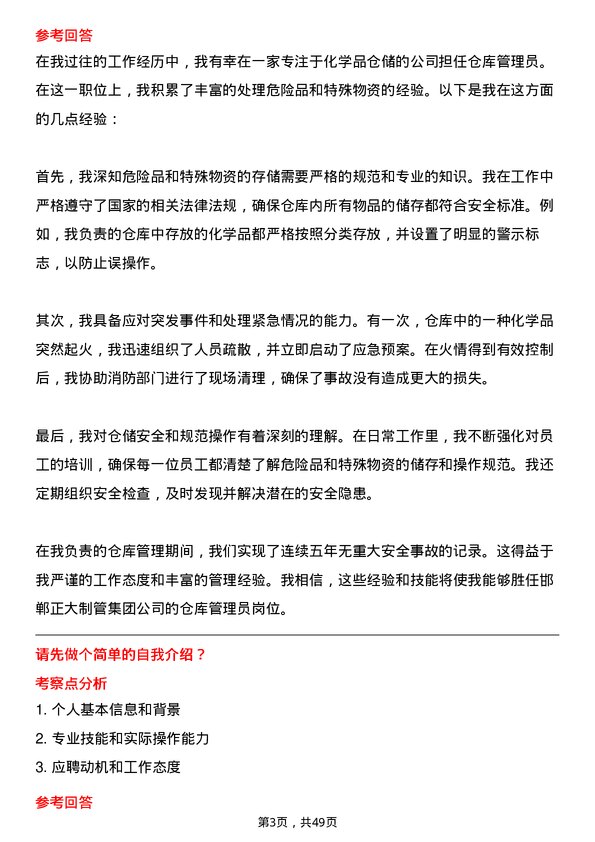 参考回答

在我过往的工作经历中，我有幸在一家专注于化学品仓储的公司担任仓库管理员。在这一职位上，我积累了丰富的处理危险品和特殊物资的经验。以下是我在这方面的几点经验：

首先，我深知危险品和特殊物资的存储需要严格的规范和专业的知识。我在工作中严格遵守了国家的相关法律法规，确保仓库内所有物品的储存都符合安全标准。例如，我负责的仓库中存放的化学品都严格按照分类存放，并设置了明显的警示标志，以防止误操作。

其次，我具备应对突发事件和处理紧急情况的能力。有一次，仓库中的一种化学品突然起火，我迅速组织了人员疏散，并立即启动了应急预案。在火情得到有效控制后，我协助消防部门进行了现场清理，确保了事故没有造成更大的损失。

最后，我对仓储安全和规范操作有着深刻的理解。在日常工作里，我不断强化对员工的培训，确保每一位员工都清楚了解危险品和特殊物资的储存和操作规范。我还定期组织安全检查，及时发现并解决潜在的安全隐患。

在我负责的仓库管理期间，我们实现了连续五年无重大安全事故的记录。这得益于我严谨的工作态度和丰富的管理经验。我相信，这些经验和技能将使我能够胜任邯郸正大制管集团公司的仓库管理员岗位。

请先做个简单的自我介绍？

考察点分析

1. 个人基本信息和背景

2. 专业技能和实际操作能力

3. 应聘动机和工作态度

参考回答

第3页，共49页